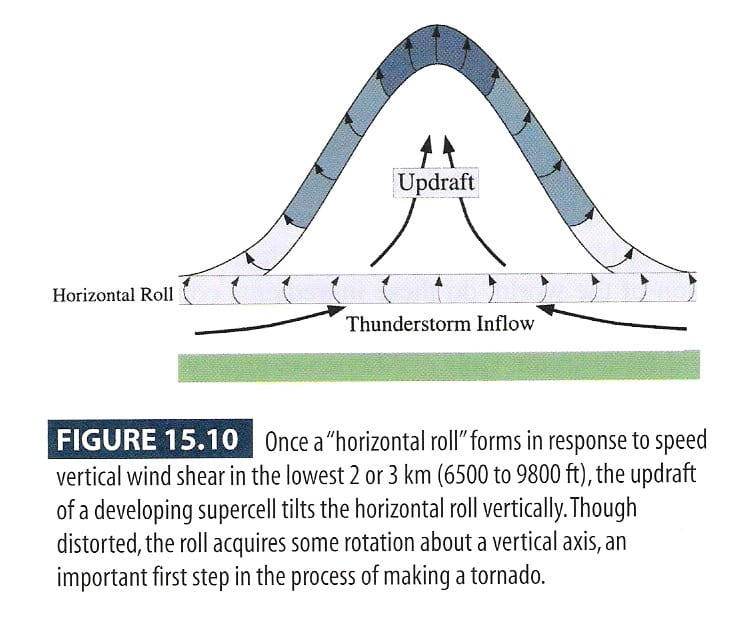 Updraft

Horizontal Roll

Thunderstorm Inflow

FIGURE 15.10 Once a "horizontal roll" forms in response to speed vertical wind shear in the lowest 2 or 3 km (6500 to 9800 ft), the updraft of a developing supercell tilts the horizontal roll vertically. Though distorted, the roll acquires some rotation about a vertical axis, an important first step in the process of making a tornado.